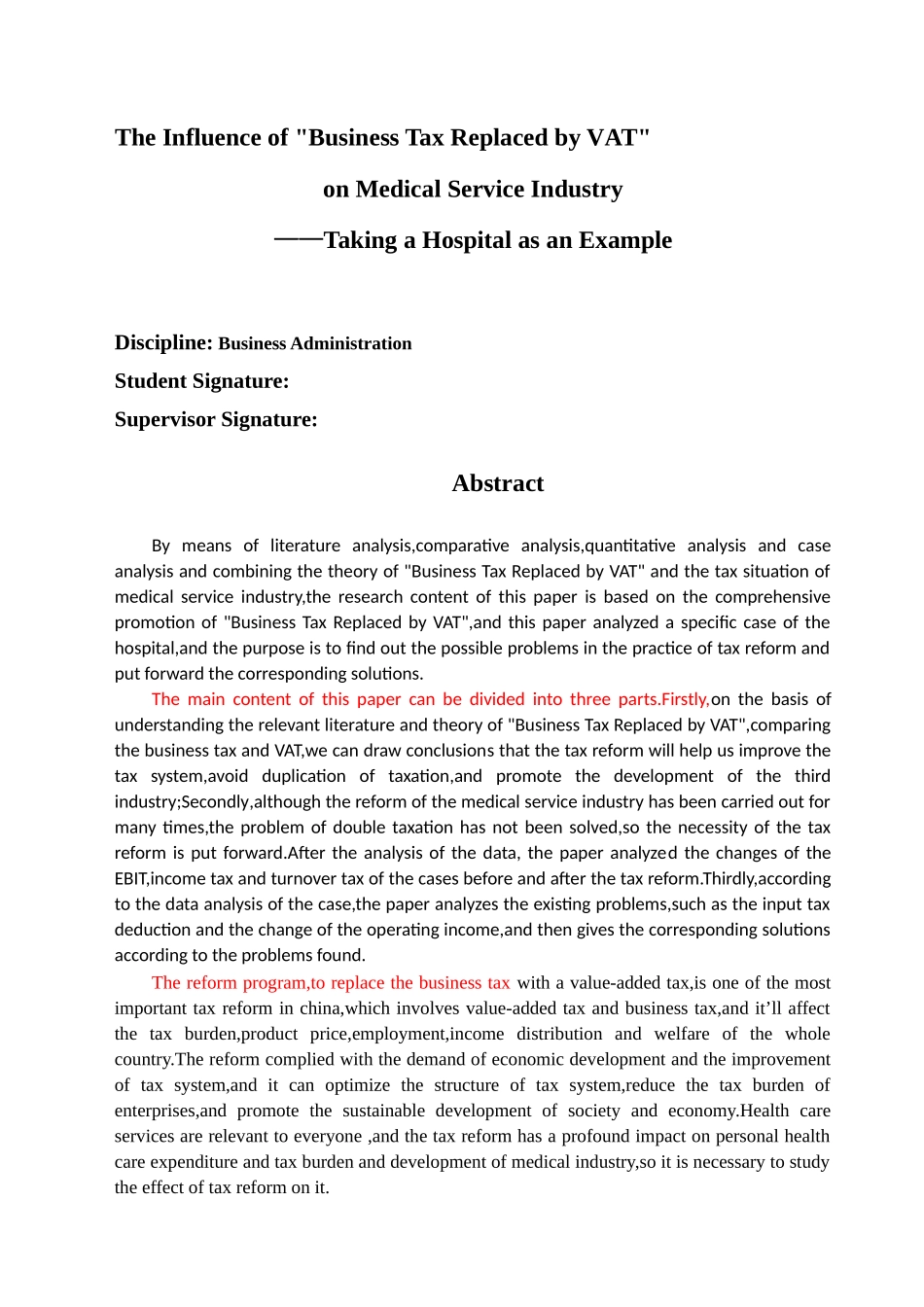 The Influence of "Business Tax Replaced by VAT"

on Medical Service Industry

——Taking a Hospital as an Example

Discipline: Business Administration

Student Signature:

Supervisor Signature:

Abstract

By means of literature analysis,comparative analysis,quantitative analysis and case analysis and combining the theory of "Business Tax Replaced by VAT" and the tax situation of medical service industry,the research content of this paper is based on the comprehensive promotion of "Business Tax Replaced by VAT",and this paper analyzed a specific case of the hospital,and the purpose is to find out the possible problems in the practice of tax reform and put forward the corresponding solutions.

The main content of this paper can be divided into three parts.Firstly,on the basis of understanding the relevant literature and theory of "Business Tax Replaced by VAT",comparing the business tax and VAT,we can draw conclusions that the tax reform will help us improve the tax system,avoid duplication of taxation,and promote the development of the third industry;Secondly,although the reform of the medical service industry has been carried out for many times,the problem of double taxation has not been solved,so the necessity of the tax reform is put forward.After the analysis of the data, the paper analyzed the changes of the EBIT,income tax and turnover tax of the cases before and after the tax reform.Thirdly,according to the data analysis of the case,the paper analyzes the existing problems,such as the input tax deduction and the change of the operating income,and then gives the corresponding solutions according to the problems found.

The reform program,to replace the business tax with a value-added tax,is one of the most important tax reform in china,which involves value-added tax and business tax,and it’ll affect the tax burden,product price,employment,income distribution and welfare of the whole country.The reform complied with the demand of economic development and the improvement of tax system,and it can optimize the structure of tax system,reduce the tax burden of enterprises,and promote the sustainable development of society and economy.Health care services are relevant to everyone ,and the tax reform has a profound impact on personal health care expenditure and tax burden and development of medical industry,so it is necessary to study the effect of tax reform on it.